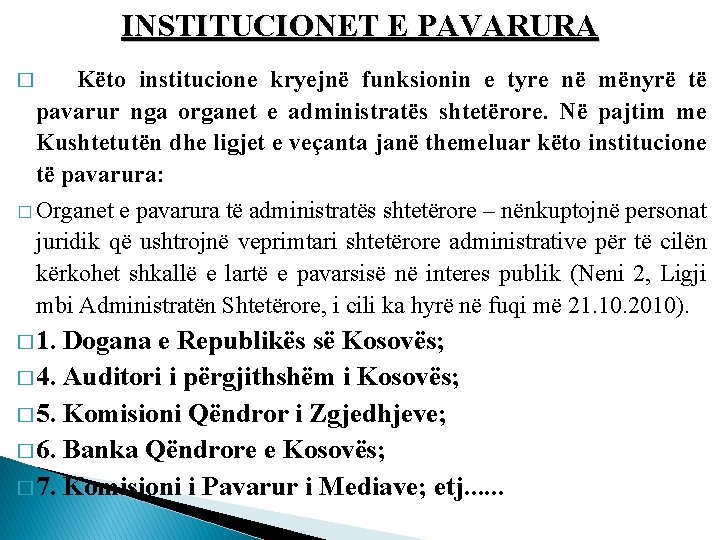 INSTITUCIONET E PAVARURA

□ Këto institucione kryejnë funksionin e tyre në mënyrë të pavarur nga organet e administratës shtetërore. Në pajtim me Kushtetutën dhe ligjet e veçanta janë themeluar këto institucione të pavarura:

□ Organet e pavarura të administratës shtetërore – nënkuptojnë personat juridik që ushtrojnë veprimtari shtetërore administrative për të cilën kërkohet shkallë e lartë e pavarsisë në interes publik (Neni 2, Ligji mbi Administratën Shtetërore, i cili ka hyrë në fuqi më 21.10.2010).

□ 1. Dogana e Republikës së Kosovës;

□ 4. Auditori i përgjithshëm i Kosovës;

□ 5. Komisioni Qëndror i Zgjedhjeve;

□ 6. Banka Qëndrore e Kosovës;

□ 7. Komisioni i Pavarur i Mediave; etj......